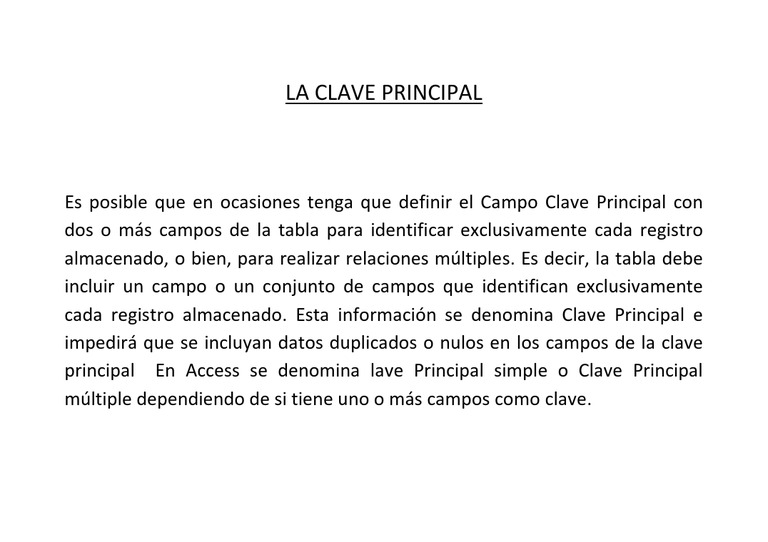 LA CLAVE PRINCIPAL

Es posible que en ocasiones tenga que definir el Campo Clave Principal con dos o más campos de la tabla para identificar exclusivamente cada registro almacenado, o bien, para realizar relaciones múltiples. Es decir, la tabla debe incluir un campo o un conjunto de campos que identifican exclusivamente cada registro almacenado. Esta información se denomina Clave Principal e impedirá que se incluyan datos duplicados o nulos en los campos de la clave principal  En Access se denomina lave Principal simple o Clave Principal múltiple dependiendo de si tiene uno o más campos como clave.